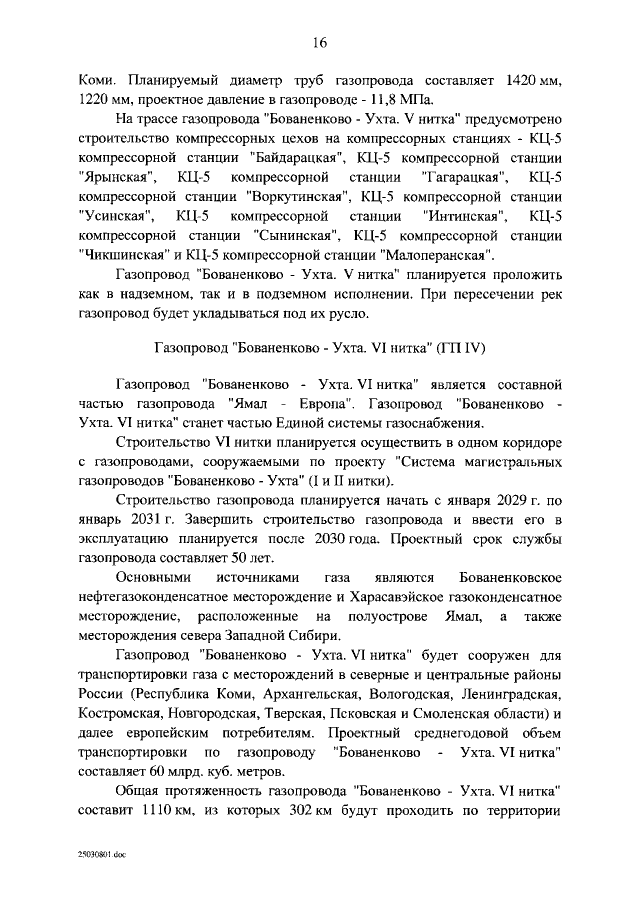 16

Коми. Планируемый диаметр труб газопровода составляет 1420 мм, 1220 мм, проектное давление в газопроводе - 11,8 МПа.

На трассе газопровода "Бованенково - Ухта. V нитка" предусмотрено строительство компрессорных цехов на компрессорных станциях - КЦ-5 компрессорной станции "Байдарацкая", КЦ-5 компрессорной станции "Ярынская", КЦ-5 компрессорной станции "Гагарацкая", КЦ-5 компрессорной станции "Воркутинская", КЦ-5 компрессорной станции "Усинская", КЦ-5 компрессорной станции "Интинская", КЦ-5 компрессорной станции "Сынинская", КЦ-5 компрессорной станции "Чикшинская" и КЦ-5 компрессорной станции "Малоперанская".

Газопровод "Бованенково - Ухта. V нитка" планируется проложить как в надземном, так и в подземном исполнении. При пересечении рек газопровод будет укладываться под их русло.

Газопровод "Бованенково - Ухта. VI нитка" (ГП IV)

Газопровод "Бованенково - Ухта. VI нитка" является составной частью газопровода "Ямал - Европа". Газопровод "Бованенково - Ухта. VI нитка" станет частью Единой системы газоснабжения.

Строительство VI нитки планируется осуществить в одном коридоре с газопроводами, сооружаемыми по проекту "Система магистральных газопроводов "Бованенково - Ухта" (I и II нитки).

Строительство газопровода планируется начать с января 2029 г. по январь 2031 г. Завершить строительство газопровода и ввести его в эксплуатацию планируется после 2030 года. Проектный срок службы газопровода составляет 50 лет.

Основными источниками газа являются Бованенковское нефтегазоконденсатное месторождение и Харасавэйское газоконденсатное месторождение, расположенные на полуострове Ямал, а также месторождения севера Западной Сибири.

Газопровод "Бованенково - Ухта. VI нитка" будет сооружен для транспортировки газа с месторождений в северные и центральные районы России (Республика Коми, Архангельская, Вологодская, Ленинградская, Костромская, Новгородская, Тверская, Псковская и Смоленская области) и далее европейским потребителям. Проектный среднегодовой объем транспортировки по газопроводу "Бованенково - Ухта. VI нитка" составляет 60 млрд. куб. метров.

Общая протяженность газопровода "Бованенково - Ухта. VI нитка" составит 1110 км, из которых 302 км будут проходить по территории

25030801.doc